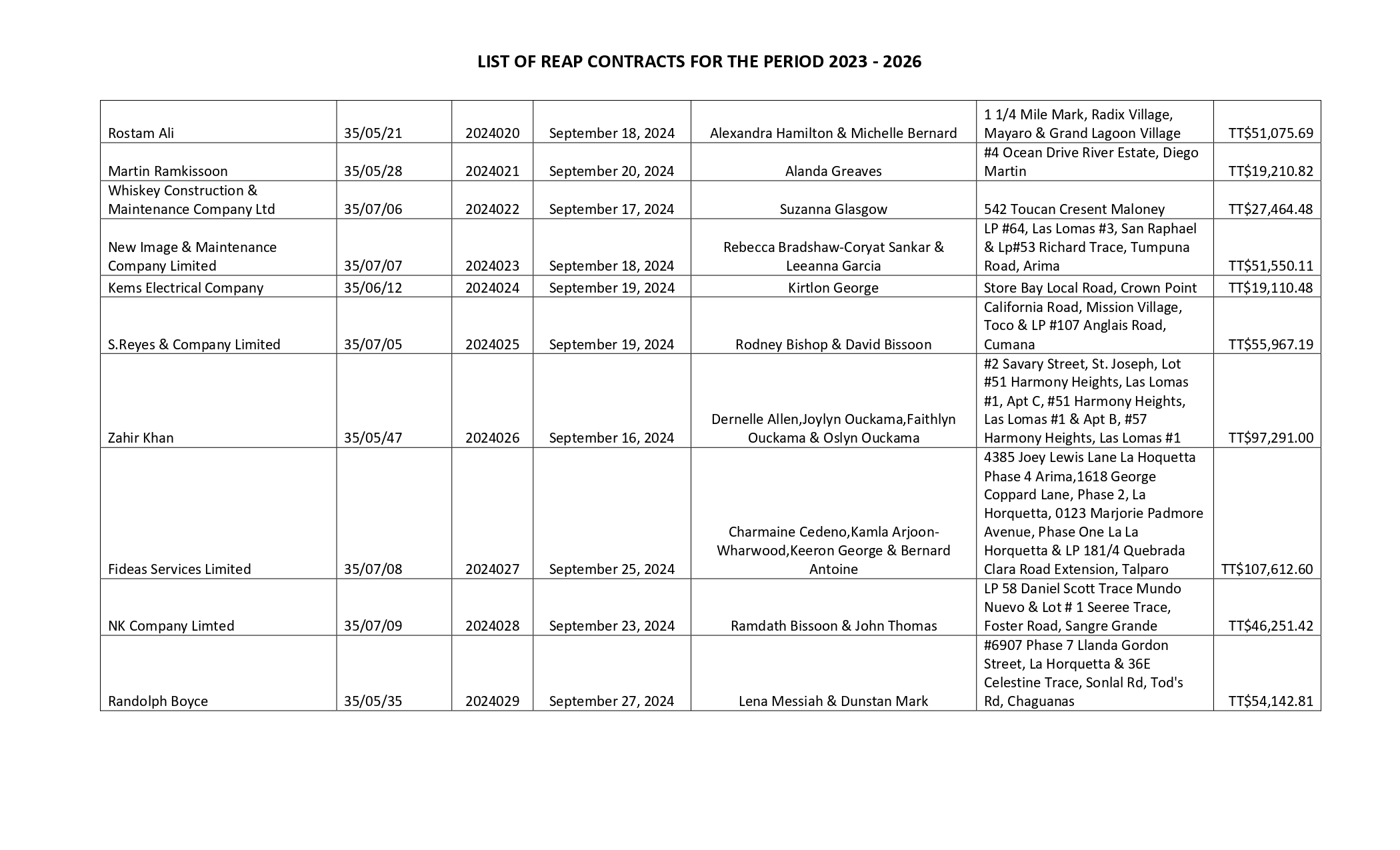 LIST OF REAP CONTRACTS FOR THE PERIOD 2023 - 2026

| | | | | | | |
|---|---|---|---|---|---|---|
| Rostam Ali | 35/05/21 | 2024020 | September 18, 2024 | Alexandra Hamilton & Michelle Bernard | 1 1/4 Mile Mark, Radix Village, Mayaro & Grand Lagoon Village | TT$51,075.69 |
| Martin Ramkissoon | 35/05/28 | 2024021 | September 20, 2024 | Alanda Greaves | #4 Ocean Drive River Estate, Diego Martin | TT$19,210.82 |
| Whiskey Construction & Maintenance Company Ltd | 35/07/06 | 2024022 | September 17, 2024 | Suzanna Glasgow | 542 Toucan Cresent Maloney | TT$27,464.48 |
| New Image & Maintenance Company Limited | 35/07/07 | 2024023 | September 18, 2024 | Rebecca Bradshaw-Coryat Sankar & Leeanna Garcia | LP #64, Las Lomas #3, San Raphael & Lp#53 Richard Trace, Tumpuna Road, Arima | TT$51,550.11 |
| Kems Electrical Company | 35/06/12 | 2024024 | September 19, 2024 | Kirtlon George | Store Bay Local Road, Crown Point | TT$19,110.48 |
| S.Reyes & Company Limited | 35/07/05 | 2024025 | September 19, 2024 | Rodney Bishop & David Bissoon | California Road, Mission Village, Toco & LP #107 Anglais Road, Cumana | TT$55,967.19 |
| Zahir Khan | 35/05/47 | 2024026 | September 16, 2024 | Dernelle Allen,Joylyn Ouckama,Faithlyn Ouckama & Oslyn Ouckama | #2 Savary Street, St. Joseph, Lot #51 Harmony Heights, Las Lomas #1, Apt C, #51 Harmony Heights, Las Lomas #1 & Apt B, #57 Harmony Heights, Las Lomas #1 | TT$97,291.00 |
| Fideas Services Limited | 35/07/08 | 2024027 | September 25, 2024 | Charmaine Cedeno,Kamla Arjoon-Wharwood,Keeron George & Bernard Antoine | 4385 Joey Lewis Lane La Hoquetta Phase 4 Arima,1618 George Coppard Lane, Phase 2, La Horquetta, 0123 Marjorie Padmore Avenue, Phase One La La Horquetta & LP 181/4 Quebrada Clara Road Extension, Talparo | TT$107,612.60 |
| NK Company Limted | 35/07/09 | 2024028 | September 23, 2024 | Ramdath Bissoon & John Thomas | LP 58 Daniel Scott Trace Mundo Nuevo & Lot # 1 Seeree Trace, Foster Road, Sangre Grande | TT$46,251.42 |
| Randolph Boyce | 35/05/35 | 2024029 | September 27, 2024 | Lena Messiah & Dunstan Mark | #6907 Phase 7 Llanda Gordon Street, La Horquetta & 36E Celestine Trace, Sonlal Rd, Tod's Rd, Chaguanas | TT$54,142.81 |